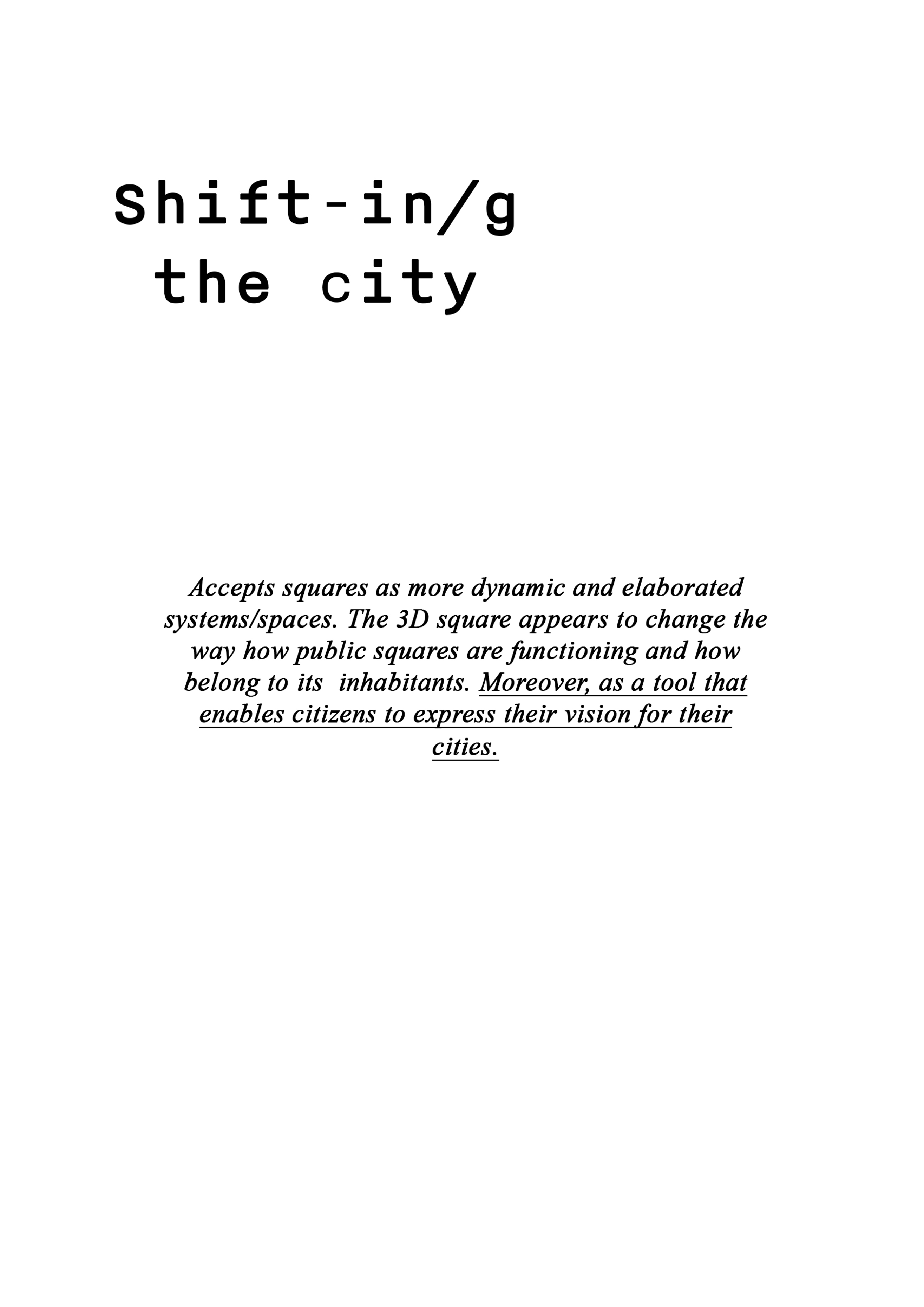 Shift-in/g
the city

Accepts squares as more dynamic and elaborated systems/spaces. The 3D square appears to change the way how public squares are functioning and how belong to its inhabitants. Moreover, as a tool that enables citizens to express their vision for their cities.